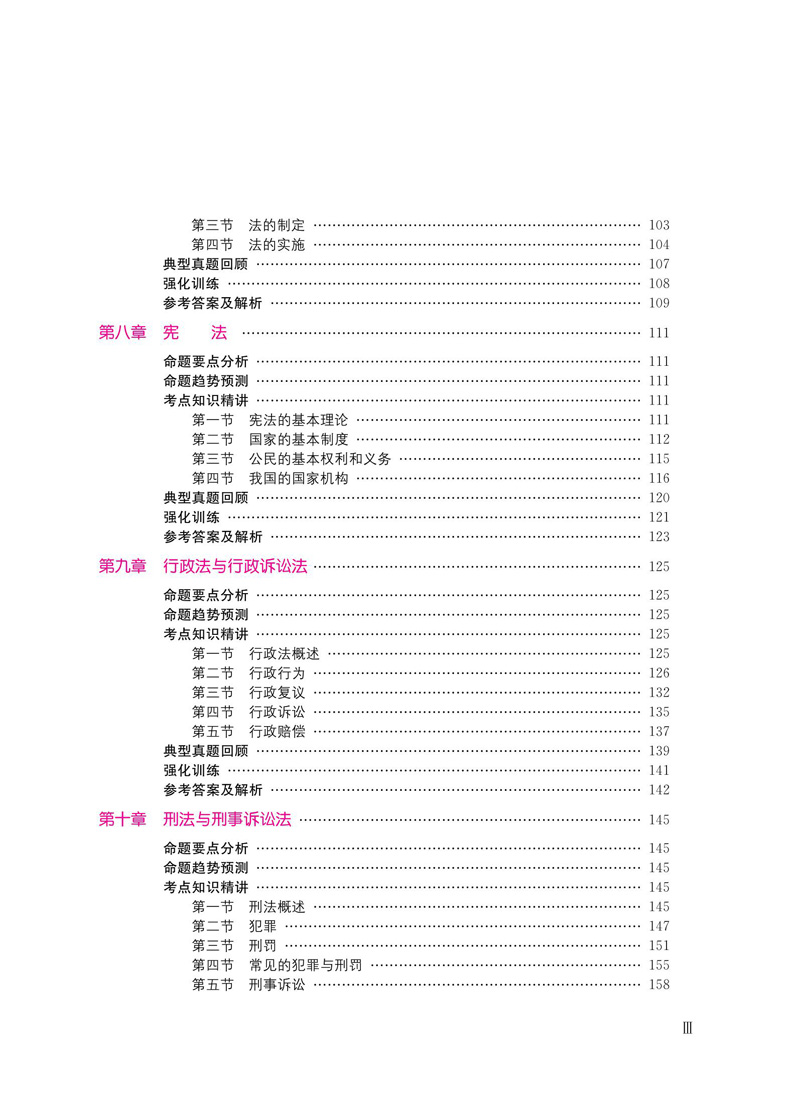 第三节　法的制定 …… 103
第四节　法的实施 …… 104
典型真题回顾 …… 107
强化训练 …… 108
参考答案及解析 …… 109

第八章　宪　法 …… 111

命题要点分析 …… 111
命题趋势预测 …… 111
考点知识精讲 …… 111
第一节　宪法的基本理论 …… 111
第二节　国家的基本制度 …… 112
第三节　公民的基本权利和义务 …… 115
第四节　我国的国家机构 …… 116
典型真题回顾 …… 120
强化训练 …… 121
参考答案及解析 …… 123

第九章　行政法与行政诉讼法 …… 125

命题要点分析 …… 125
命题趋势预测 …… 125
考点知识精讲 …… 125
第一节　行政法概述 …… 125
第二节　行政行为 …… 126
第三节　行政复议 …… 132
第四节　行政诉讼 …… 135
第五节　行政赔偿 …… 137
典型真题回顾 …… 139
强化训练 …… 141
参考答案及解析 …… 142

第十章　刑法与刑事诉讼法 …… 145

命题要点分析 …… 145
命题趋势预测 …… 145
考点知识精讲 …… 145
第一节　刑法概述 …… 145
第二节　犯罪 …… 147
第三节　刑罚 …… 151
第四节　常见的犯罪与刑罚 …… 155
第五节　刑事诉讼 …… 158

Ⅲ